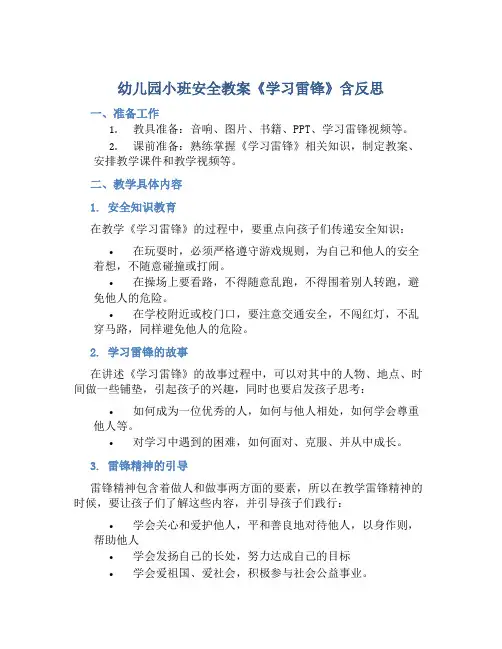 幼儿园小班安全教案《学习雷锋》含反思

一、准备工作

1. 教具准备：音响、图片、书籍、PPT、学习雷锋视频等。

2. 课前准备：熟练掌握《学习雷锋》相关知识，制定教案、安排教学课件和教学视频等。

二、教学具体内容

1. 安全知识教育

在教学《学习雷锋》的过程中，要重点向孩子们传递安全知识：

• 在玩耍时，必须严格遵守游戏规则，为自己和他人的安全着想，不随意碰撞或打闹。

• 在操场上要看路，不得随意乱跑，不得围着别人转跑，避免他人的危险。

• 在学校附近或校门口，要注意交通安全，不闯红灯，不乱穿马路，同样避免他人的危险。

2. 学习雷锋的故事

在讲述《学习雷锋》的故事过程中，可以对其中的人物、地点、时间做一些铺垫，引起孩子的兴趣，同时也要启发孩子思考：

• 如何成为一位优秀的人，如何与他人相处，如何学会尊重他人等。

• 对学习中遇到的困难，如何面对、克服、并从中成长。

3. 雷锋精神的引导

雷锋精神包含着做人和做事两方面的要素，所以在教学雷锋精神的时候，要让孩子们了解这些内容，并引导孩子们践行：

• 学会关心和爱护他人，平和善良地对待他人，以身作则，帮助他人

• 学会发扬自己的长处，努力达成自己的目标

• 学会爱祖国、爱社会，积极参与社会公益事业。